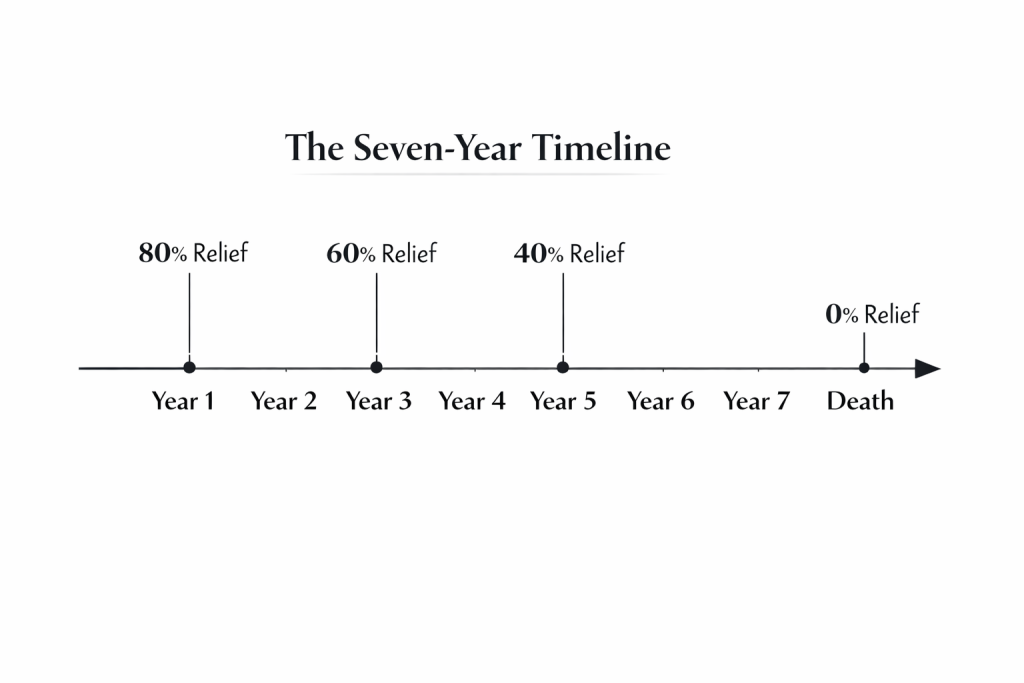 The Seven-Year Timeline

80% Relief

60% Relief

40% Relief

0% Relief

Year 1
Year 2
Year 3
Year 4
Year 5
Year 6
Year 7
Death